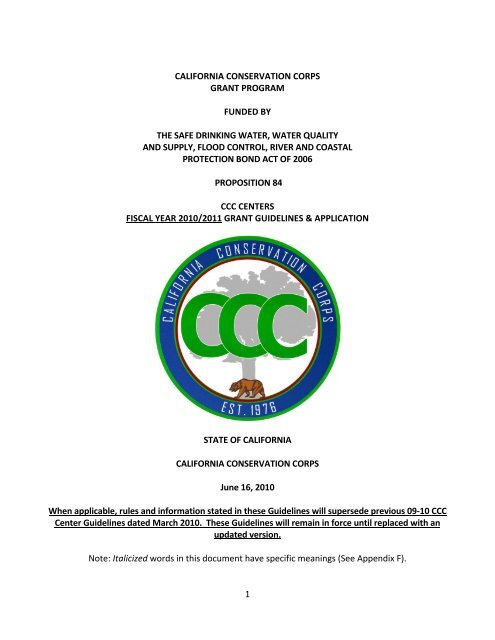 CALIFORNIA CONSERVATION CORPS
GRANT PROGRAM

FUNDED BY

THE SAFE DRINKING WATER, WATER QUALITY AND SUPPLY, FLOOD CONTROL, RIVER AND COASTAL PROTECTION BOND ACT OF 2006

PROPOSITION 84

CCC CENTERS
FISCAL YEAR 2010/2011 GRANT GUIDELINES & APPLICATION

CALIFORNIA CONSERVATION CORPS
CCC
EST. 1976

STATE OF CALIFORNIA

CALIFORNIA CONSERVATION CORPS

June 16, 2010

When applicable, rules and information stated in these Guidelines will supersede previous 09-10 CCC Center Guidelines dated March 2010. These Guidelines will remain in force until replaced with an updated version.

Note: Italicized words in this document have specific meanings (See Appendix F).

1